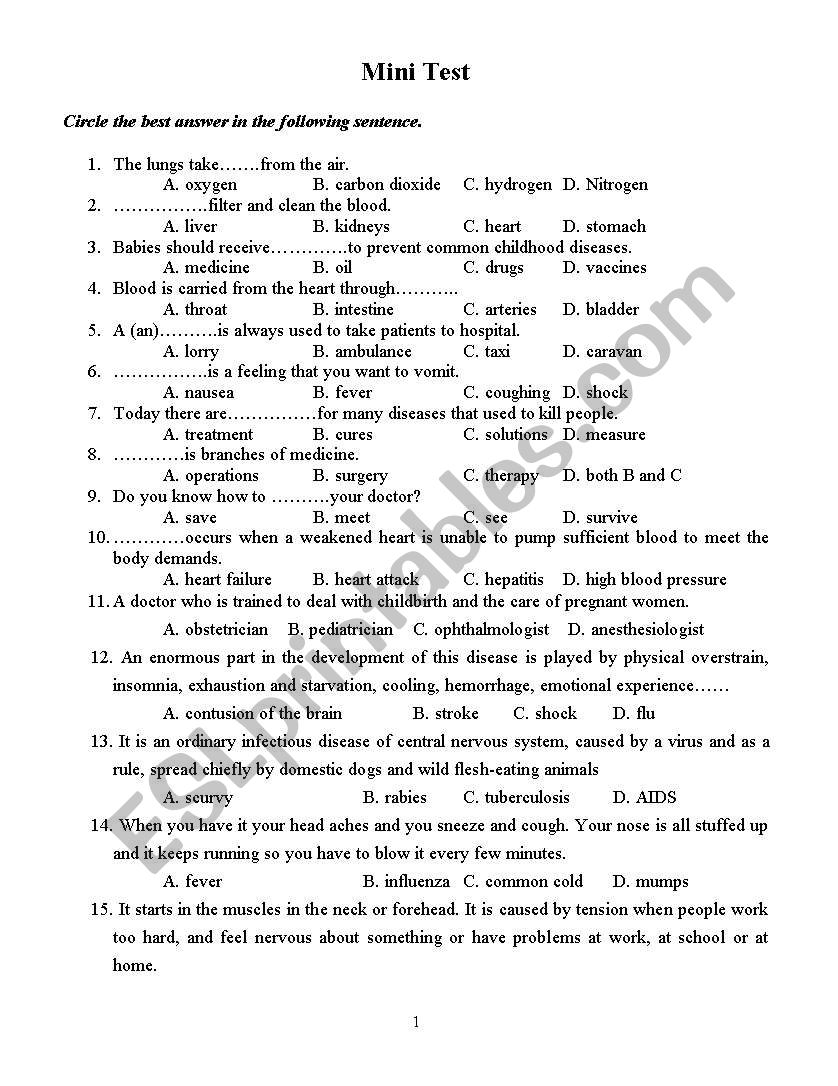 Mini Test

Circle the best answer in the following sentence.

1. The lungs take…….from the air.
A. oxygen B. carbon dioxide C. hydrogen D. Nitrogen
2. …………….filter and clean the blood.
A. liver B. kidneys C. heart D. stomach
3. Babies should receive………….to prevent common childhood diseases.
A. medicine B. oil C. drugs D. vaccines
4. Blood is carried from the heart through………..
A. throat B. intestine C. arteries D. bladder
5. A (an)……….is always used to take patients to hospital.
A. lorry B. ambulance C. taxi D. caravan
6. …………….is a feeling that you want to vomit.
A. nausea B. fever C. coughing D. shock
7. Today there are……………for many diseases that used to kill people.
A. treatment B. cures C. solutions D. measure
8. …………is branches of medicine.
A. operations B. surgery C. therapy D. both B and C
9. Do you know how to ……….your doctor?
A. save B. meet C. see D. survive
10. …………occurs when a weakened heart is unable to pump sufficient blood to meet the body demands.
A. heart failure B. heart attack C. hepatitis D. high blood pressure
11. A doctor who is trained to deal with childbirth and the care of pregnant women.
A. obstetrician B. pediatrician C. ophthalmologist D. anesthesiologist
12. An enormous part in the development of this disease is played by physical overstrain, insomnia, exhaustion and starvation, cooling, hemorrhage, emotional experience……
A. contusion of the brain B. stroke C. shock D. flu
13. It is an ordinary infectious disease of central nervous system, caused by a virus and as a rule, spread chiefly by domestic dogs and wild flesh-eating animals
A. scurvy B. rabies C. tuberculosis D. AIDS
14. When you have it your head aches and you sneeze and cough. Your nose is all stuffed up and it keeps running so you have to blow it every few minutes.
A. fever B. influenza C. common cold D. mumps
15. It starts in the muscles in the neck or forehead. It is caused by tension when people work too hard, and feel nervous about something or have problems at work, at school or at home.

1

ESLprintables.com